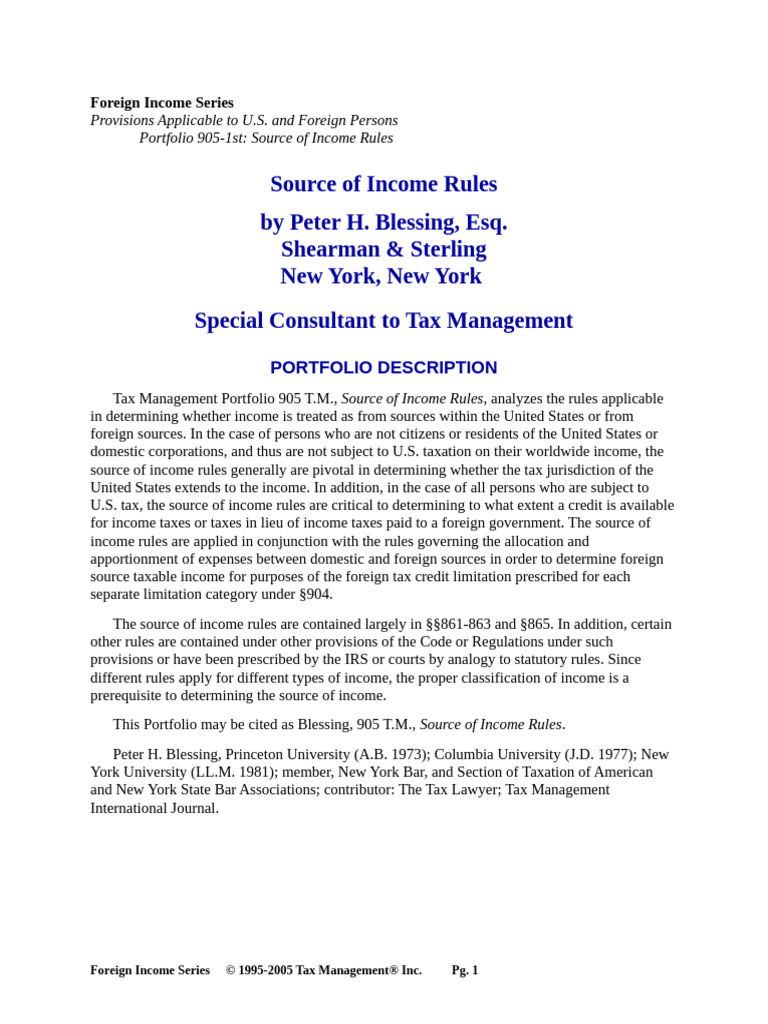 Foreign Income Series
Provisions Applicable to U.S. and Foreign Persons
Portfolio 905-1st: Source of Income Rules

Source of Income Rules

by Peter H. Blessing, Esq.
Shearman & Sterling
New York, New York

Special Consultant to Tax Management

PORTFOLIO DESCRIPTION

Tax Management Portfolio 905 T.M., Source of Income Rules, analyzes the rules applicable in determining whether income is treated as from sources within the United States or from foreign sources. In the case of persons who are not citizens or residents of the United States or domestic corporations, and thus are not subject to U.S. taxation on their worldwide income, the source of income rules generally are pivotal in determining whether the tax jurisdiction of the United States extends to the income. In addition, in the case of all persons who are subject to U.S. tax, the source of income rules are critical to determining to what extent a credit is available for income taxes or taxes in lieu of income taxes paid to a foreign government. The source of income rules are applied in conjunction with the rules governing the allocation and apportionment of expenses between domestic and foreign sources in order to determine foreign source taxable income for purposes of the foreign tax credit limitation prescribed for each separate limitation category under §904.

The source of income rules are contained largely in §§861-863 and §865. In addition, certain other rules are contained under other provisions of the Code or Regulations under such provisions or have been prescribed by the IRS or courts by analogy to statutory rules. Since different rules apply for different types of income, the proper classification of income is a prerequisite to determining the source of income.

This Portfolio may be cited as Blessing, 905 T.M., Source of Income Rules.

Peter H. Blessing, Princeton University (A.B. 1973); Columbia University (J.D. 1977); New York University (LL.M. 1981); member, New York Bar, and Section of Taxation of American and New York State Bar Associations; contributor: The Tax Lawyer; Tax Management International Journal.

Foreign Income Series © 1995-2005 Tax Management® Inc. Pg. 1